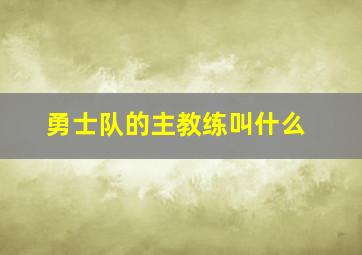 勇士队的主教练叫什么